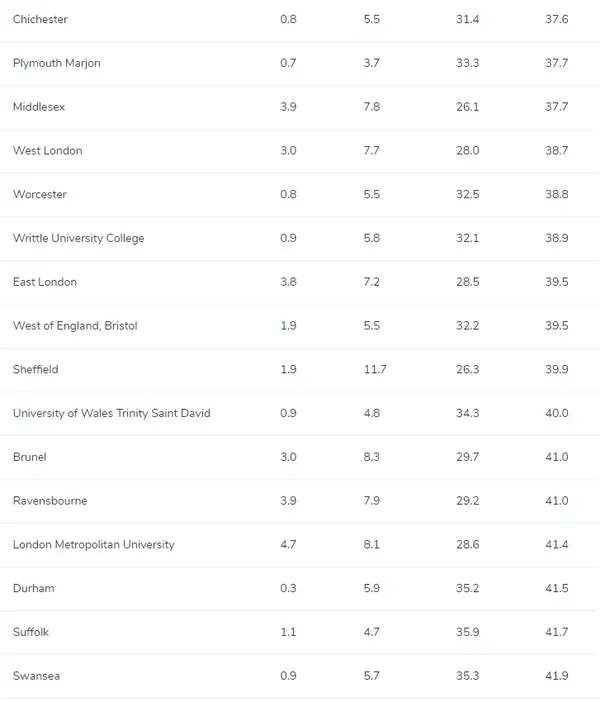 | | | | | |
|---|---|---|---|---|
| Chichester | 0.8 | 5.5 | 31.4 | 37.6 |
| Plymouth Marjon | 0.7 | 3.7 | 33.3 | 37.7 |
| Middlesex | 3.9 | 7.8 | 26.1 | 37.7 |
| West London | 3.0 | 7.7 | 28.0 | 38.7 |
| Worcester | 0.8 | 5.5 | 32.5 | 38.8 |
| Writtle University College | 0.9 | 5.8 | 32.1 | 38.9 |
| East London | 3.8 | 7.2 | 28.5 | 39.5 |
| West of England, Bristol | 1.9 | 5.5 | 32.2 | 39.5 |
| Sheffield | 1.9 | 11.7 | 26.3 | 39.9 |
| University of Wales Trinity Saint David | 0.9 | 4.8 | 34.3 | 40.0 |
| Brunel | 3.0 | 8.3 | 29.7 | 41.0 |
| Ravensbourne | 3.9 | 7.9 | 29.2 | 41.0 |
| London Metropolitan University | 4.7 | 8.1 | 28.6 | 41.4 |
| Durham | 0.3 | 5.9 | 35.2 | 41.5 |
| Suffolk | 1.1 | 4.7 | 35.9 | 41.7 |
| Swansea | 0.9 | 5.7 | 35.3 | 41.9 |